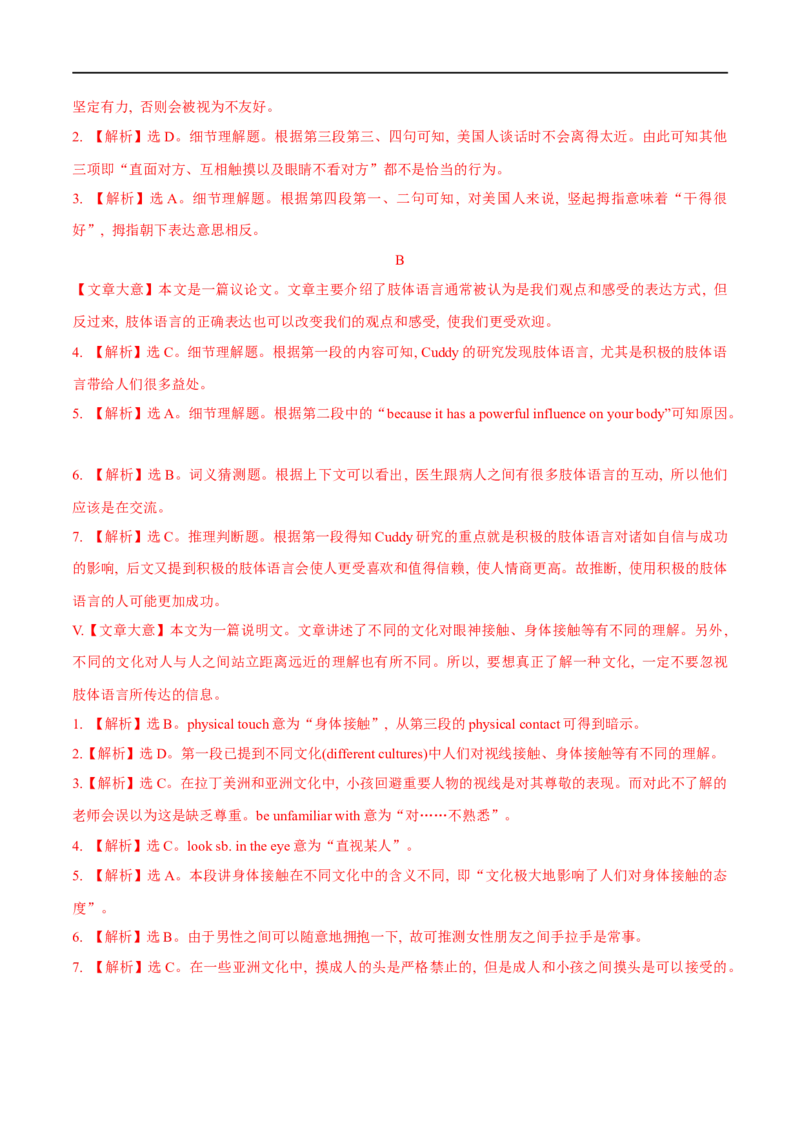 坚定有力，否则会被视为不友好。

2. 【解析】选 D。细节理解题。根据第三段第三、四句可知，美国人谈话时不会离得太近。由此可知其他三项即“直面对方、互相触摸以及眼睛不看对方”都不是恰当的行为。

3. 【解析】选 A。细节理解题。根据第四段第一、二句可知，对美国人来说，竖起拇指意味着“干得很好”，拇指朝下表达意思相反。

B

【文章大意】本文是一篇议论文。文章主要介绍了肢体语言通常被认为是我们观点和感受的表达方式，但反过来，肢体语言的正确表达也可以改变我们的观点和感受，使我们更受欢迎。

4. 【解析】选 C。细节理解题。根据第一段的内容可知，Cuddy 的研究发现肢体语言，尤其是积极的肢体语言带给人们很多益处。

5. 【解析】选 A。细节理解题。根据第二段中的“because it has a powerful influence on your body”可知原因。

6. 【解析】选 B。词义猜测题。根据上下文可以看出，医生跟病人之间有很多肢体语言的互动，所以他们应该是在交流。

7. 【解析】选 C。推理判断题。根据第一段得知 Cuddy 研究的重点就是积极的肢体语言对诸如自信与成功的影响，后文又提到积极的肢体语言会使人更受喜欢和值得信赖，使人情商更高。故推断，使用积极的肢体语言的人可能更加成功。

V.【文章大意】本文为一篇说明文。文章讲述了不同的文化对眼神接触、身体接触等有不同的理解。另外，不同的文化对人与人之间站立距离远近的理解也有所不同。所以，要想真正了解一种文化，一定不要忽视肢体语言所传达的信息。

1. 【解析】选 B。physical touch 意为“身体接触”，从第三段的 physical contact 可得到暗示。

2.【解析】选 D。第一段已提到不同文化(different cultures)中人们对视线接触、身体接触等有不同的理解。

3.【解析】选 C。在拉丁美洲和亚洲文化中，小孩回避重要人物的视线是对其尊敬的表现。而对此不了解的老师会误以为这是缺乏尊重。be unfamiliar with 意为“对……不熟悉”。

4. 【解析】选 C。look sb. in the eye 意为“直视某人”。

5. 【解析】选 A。本段讲身体接触在不同文化中的含义不同，即“文化极大地影响了人们对身体接触的态度”。

6. 【解析】选 B。由于男性之间可以随意地拥抱一下，故可推测女性朋友之间手拉手是常事。

7. 【解析】选 C。在一些亚洲文化中，摸成人的头是严格禁止的，但是成人和小孩之间摸头是可以接受的。